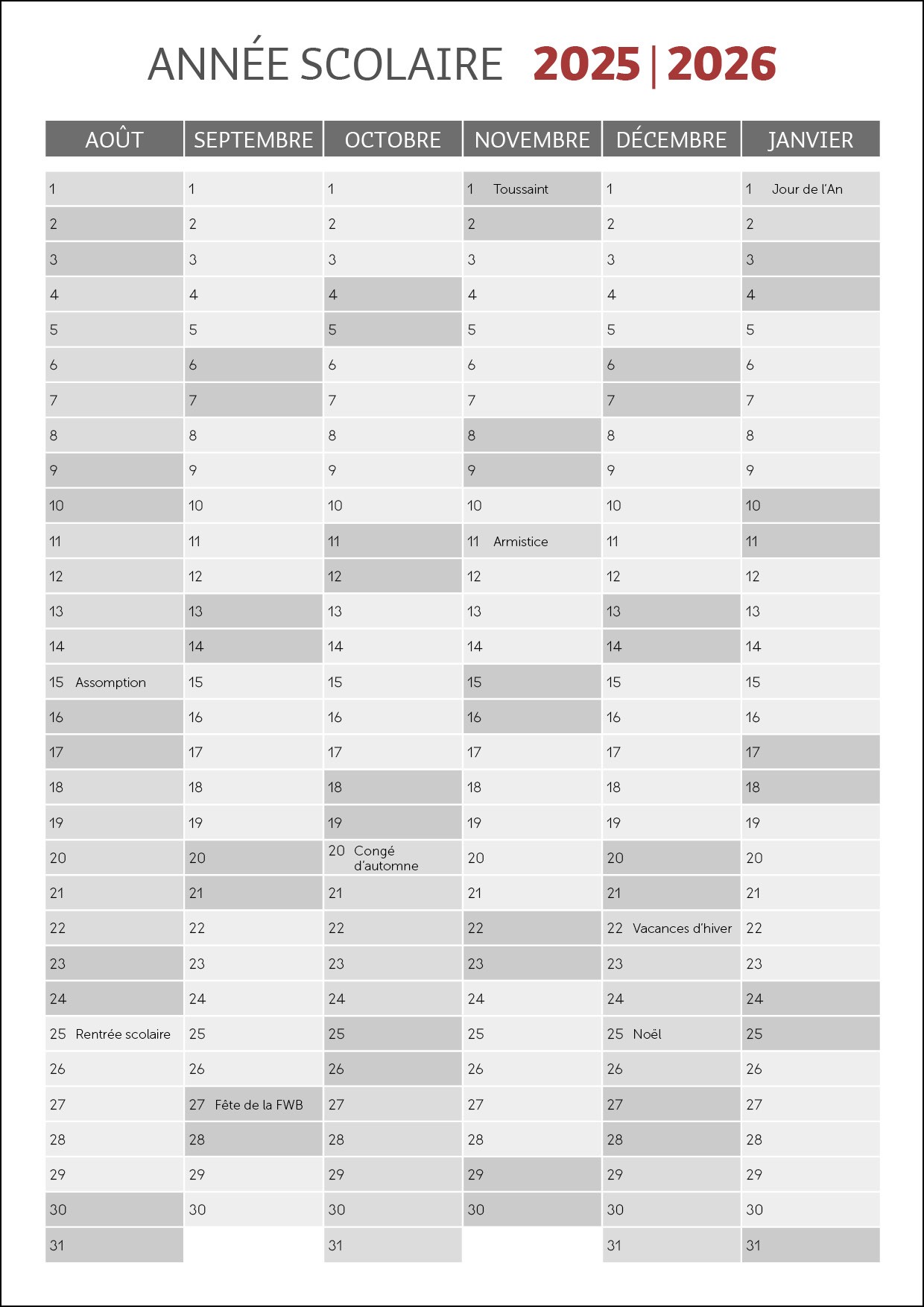 ANNÉE SCOLAIRE 2025 | 2026

| AOÛT | SEPTEMBRE | OCTOBRE | NOVEMBRE | DÉCEMBRE | JANVIER |
|---|---|---|---|---|---|
| 1 | 1 | 1 | 1 Toussaint | 1 | 1 Jour de l'An |
| 2 | 2 | 2 | 2 | 2 | 2 |
| 3 | 3 | 3 | 3 | 3 | 3 |
| 4 | 4 | 4 | 4 | 4 | 4 |
| 5 | 5 | 5 | 5 | 5 | 5 |
| 6 | 6 | 6 | 6 | 6 | 6 |
| 7 | 7 | 7 | 7 | 7 | 7 |
| 8 | 8 | 8 | 8 | 8 | 8 |
| 9 | 9 | 9 | 9 | 9 | 9 |
| 10 | 10 | 10 | 10 | 10 | 10 |
| 11 | 11 | 11 | 11 Armistice | 11 | 11 |
| 12 | 12 | 12 | 12 | 12 | 12 |
| 13 | 13 | 13 | 13 | 13 | 13 |
| 14 | 14 | 14 | 14 | 14 | 14 |
| 15 Assomption | 15 | 15 | 15 | 15 | 15 |
| 16 | 16 | 16 | 16 | 16 | 16 |
| 17 | 17 | 17 | 17 | 17 | 17 |
| 18 | 18 | 18 | 18 | 18 | 18 |
| 19 | 19 | 19 | 19 | 19 | 19 |
| 20 | 20 | 20 Congé d'automne | 20 | 20 | 20 |
| 21 | 21 | 21 | 21 | 21 | 21 |
| 22 | 22 | 22 | 22 | 22 Vacances d'hiver | 22 |
| 23 | 23 | 23 | 23 | 23 | 23 |
| 24 | 24 | 24 | 24 | 24 | 24 |
| 25 Rentrée scolaire | 25 | 25 | 25 | 25 Noël | 25 |
| 26 | 26 | 26 | 26 | 26 | 26 |
| 27 | 27 Fête de la FWB | 27 | 27 | 27 | 27 |
| 28 | 28 | 28 | 28 | 28 | 28 |
| 29 | 29 | 29 | 29 | 29 | 29 |
| 30 | 30 | 30 | 30 | 30 | 30 |
| 31 | | 31 | | 31 | 31 |